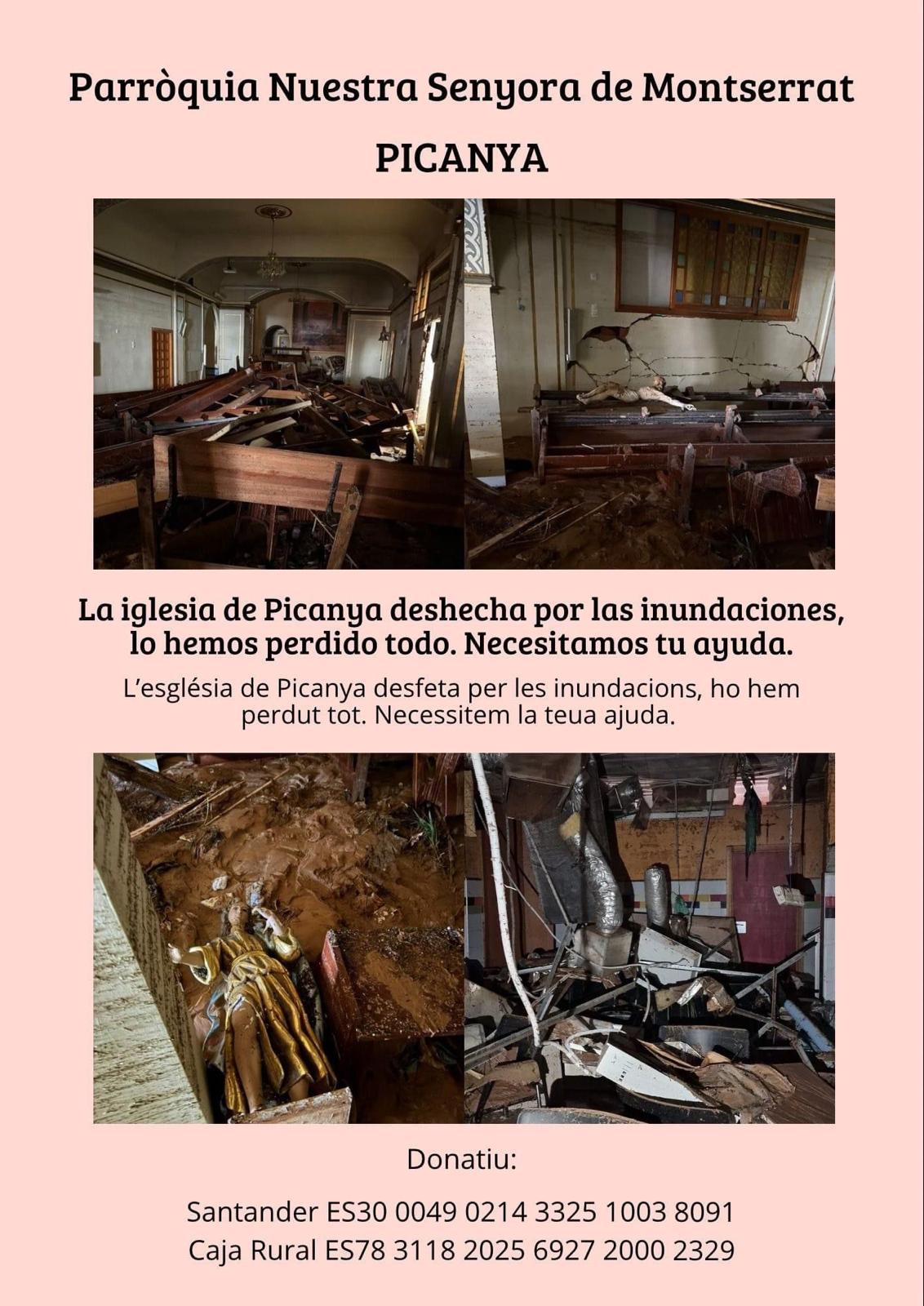 Parròquia Nuestra Senyora de Montserrat

PICANYA

La iglesia de Picanya deshecha por las inundaciones, lo hemos perdido todo. Necesitamos tu ayuda.

L'església de Picanya desfeta per les inundacions, ho hem perdut tot. Necessitem la teua ajuda.

Donatiu:

Santander ES30 0049 0214 3325 1003 8091
Caja Rural ES78 3118 2025 6927 2000 2329